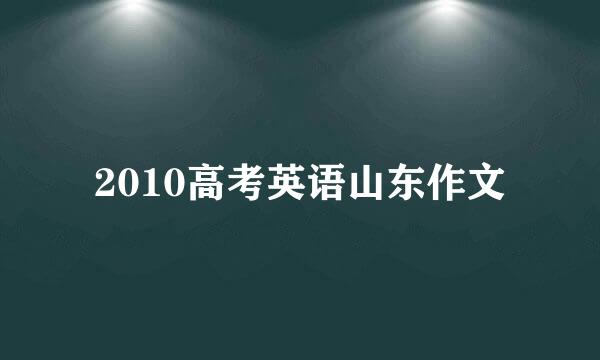 2010高考英语山东作文